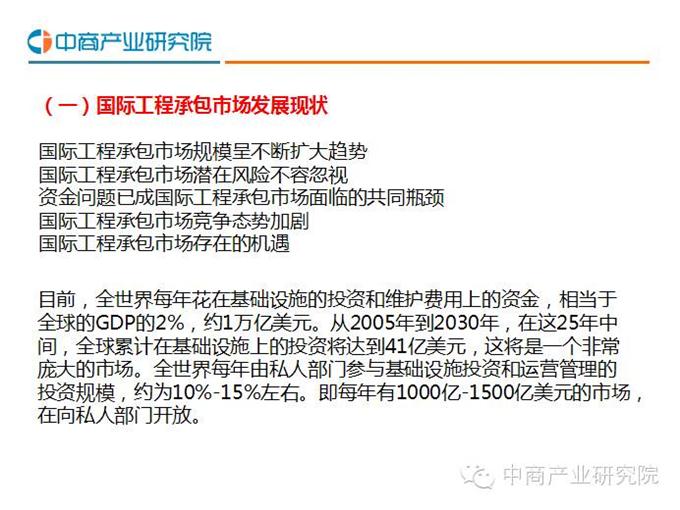 中商产业研究院

（一）国际工程承包市场发展现状

国际工程承包市场规模呈不断扩大趋势
国际工程承包市场潜在风险不容忽视
资金问题已成国际工程承包市场面临的共同瓶颈
国际工程承包市场竞争态势加剧
国际工程承包市场存在的机遇

目前，全世界每年花在基础设施的投资和维护费用上的资金，相当于全球的GDP的2%，约1万亿美元。从2005年到2030年，在这25年中间，全球累计在基础设施上的投资将达到41亿美元，这将是一个非常庞大的市场。全世界每年由私人部门参与基础设施投资和运营管理的投资规模，约为10%-15%左右。即每年有1000亿-1500亿美元的市场，在向私人部门开放。

中商产业研究院